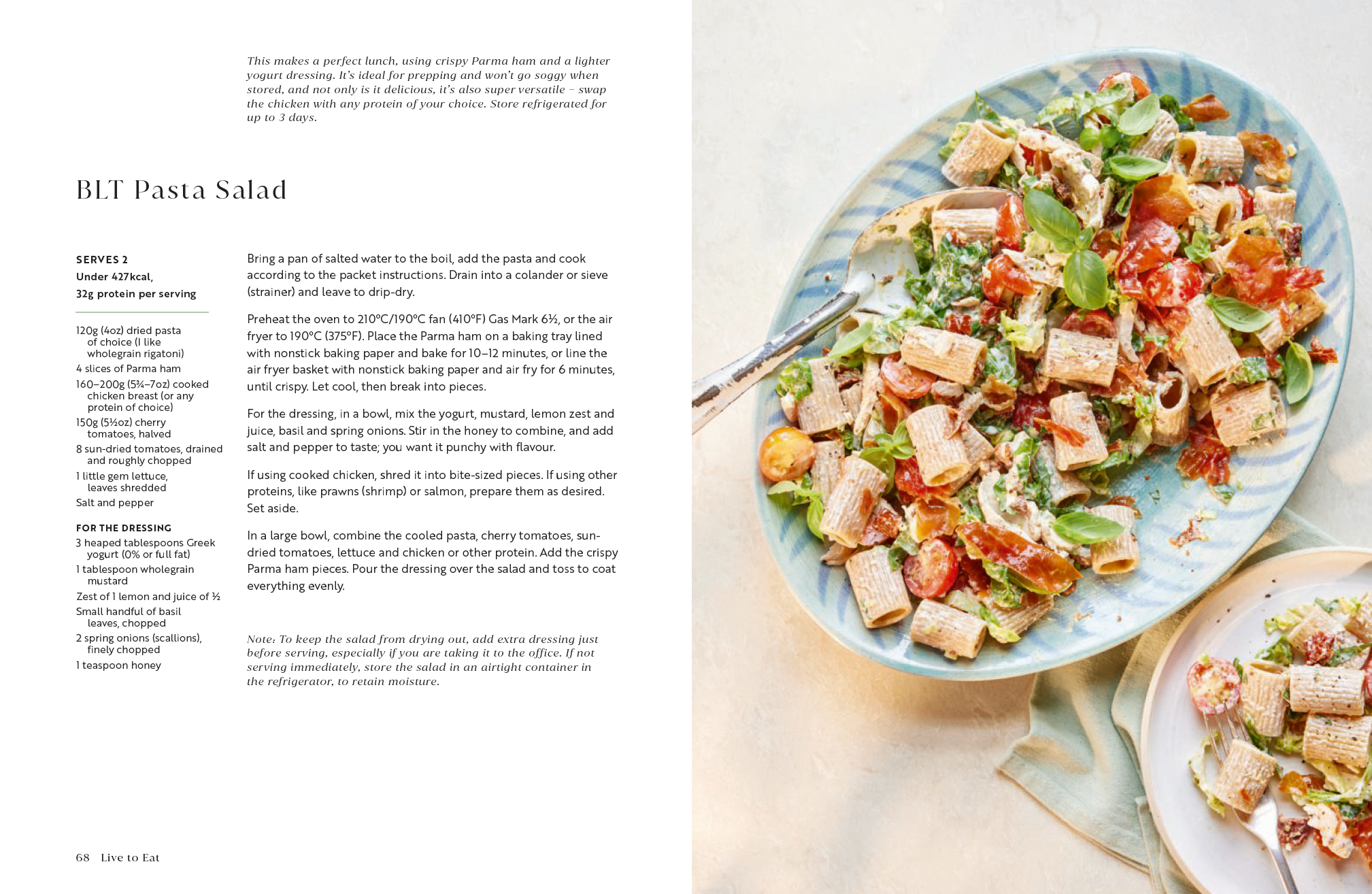 This makes a perfect lunch, using crispy Parma ham and a lighter yogurt dressing. It's ideal for prepping and won't go soggy when stored, and not only is it delicious, it's also super versatile – swap the chicken with any protein of your choice. Store refrigerated for up to 3 days.

BLT Pasta Salad

SERVES 2
Under 427kcal,
32g protein per serving

120g (4oz) dried pasta of choice (I like wholegrain rigatoni)
4 slices of Parma ham
160–200g (5¾–7oz) cooked chicken breast (or any protein of choice)
150g (5½oz) cherry tomatoes, halved
8 sun-dried tomatoes, drained and roughly chopped
1 little gem lettuce, leaves shredded
Salt and pepper

FOR THE DRESSING
3 heaped tablespoons Greek yogurt (0% or full fat)
1 tablespoon wholegrain mustard
Zest of 1 lemon and juice of ½
Small handful of basil leaves, chopped
2 spring onions (scallions), finely chopped
1 teaspoon honey

Bring a pan of salted water to the boil, add the pasta and cook according to the packet instructions. Drain into a colander or sieve (strainer) and leave to drip-dry.

Preheat the oven to 210°C/190°C fan (410°F) Gas Mark 6½, or the air fryer to 190°C (375°F). Place the Parma ham on a baking tray lined with nonstick baking paper and bake for 10–12 minutes, or line the air fryer basket with nonstick baking paper and air fry for 6 minutes, until crispy. Let cool, then break into pieces.

For the dressing, in a bowl, mix the yogurt, mustard, lemon zest and juice, basil and spring onions. Stir in the honey to combine, and add salt and pepper to taste; you want it punchy with flavour.

If using cooked chicken, shred it into bite-sized pieces. If using other proteins, like prawns (shrimp) or salmon, prepare them as desired. Set aside.

In a large bowl, combine the cooled pasta, cherry tomatoes, sun-dried tomatoes, lettuce and chicken or other protein. Add the crispy Parma ham pieces. Pour the dressing over the salad and toss to coat everything evenly.

Note: To keep the salad from drying out, add extra dressing just before serving, especially if you are taking it to the office. If not serving immediately, store the salad in an airtight container in the refrigerator, to retain moisture.

68 Live to Eat